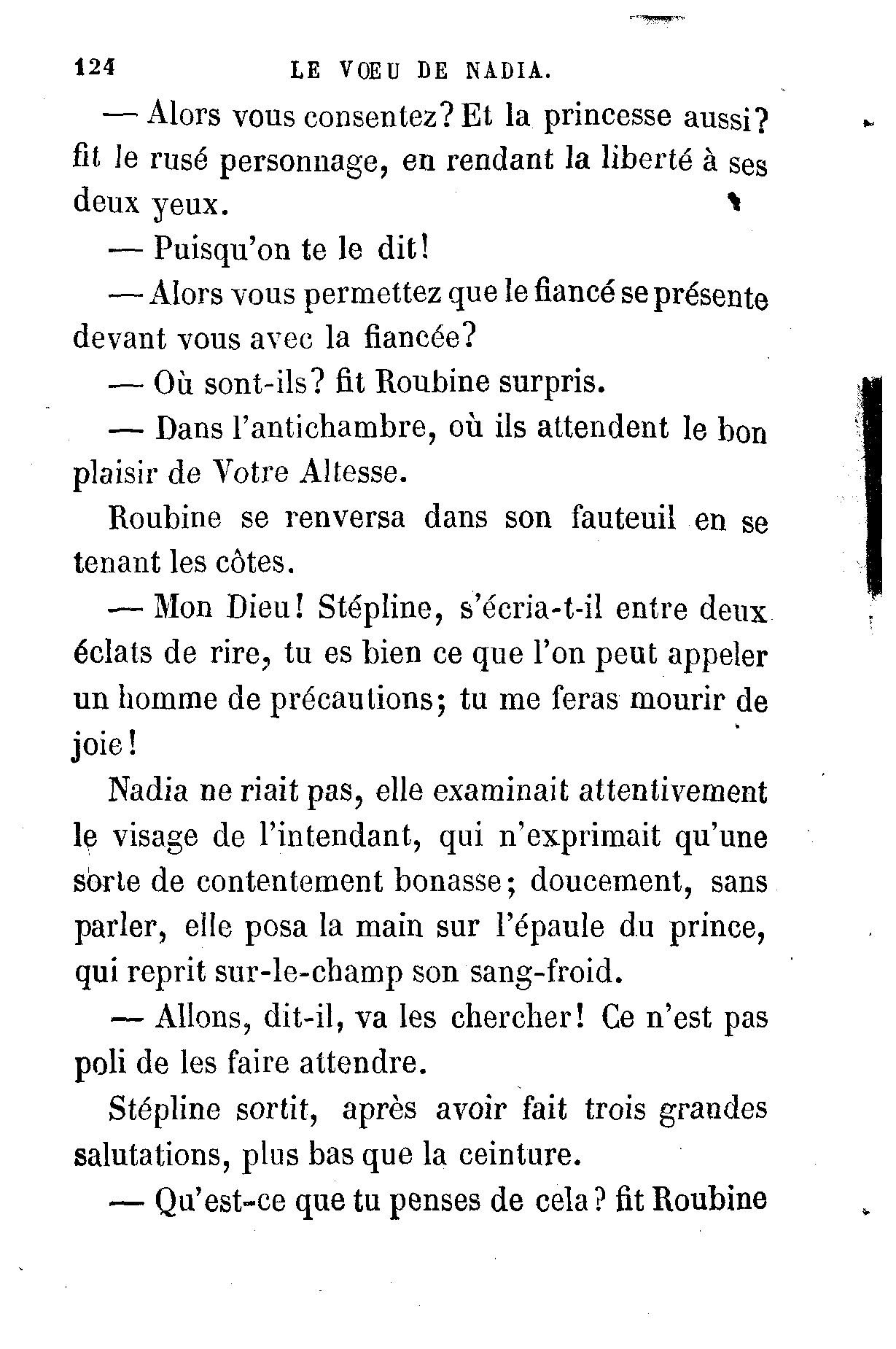 124 LE VŒU DE NADIA.

— Alors vous consentez? Et la princesse aussi? fit le rusé personnage, en rendant la liberté à ses deux yeux.

— Puisqu'on te le dit!

— Alors vous permettez que le fiancé se présente devant vous avec la fiancée?

— Où sont-ils? fit Roubine surpris.

— Dans l'antichambre, où ils attendent le bon plaisir de Votre Altesse.

Roubine se renversa dans son fauteuil en se tenant les côtes.

— Mon Dieu! Stépline, s'écria-t-il entre deux éclats de rire, tu es bien ce que l'on peut appeler un homme de précautions; tu me feras mourir de joie!

Nadia ne riait pas, elle examinait attentivement le visage de l'intendant, qui n'exprimait qu'une sorte de contentement bonasse; doucement, sans parler, elle posa la main sur l'épaule du prince, qui reprit sur-le-champ son sang-froid.

— Allons, dit-il, va les chercher! Ce n'est pas poli de les faire attendre.

Stépline sortit, après avoir fait trois grandes salutations, plus bas que la ceinture.

— Qu'est-ce que tu penses de cela? fit Roubine